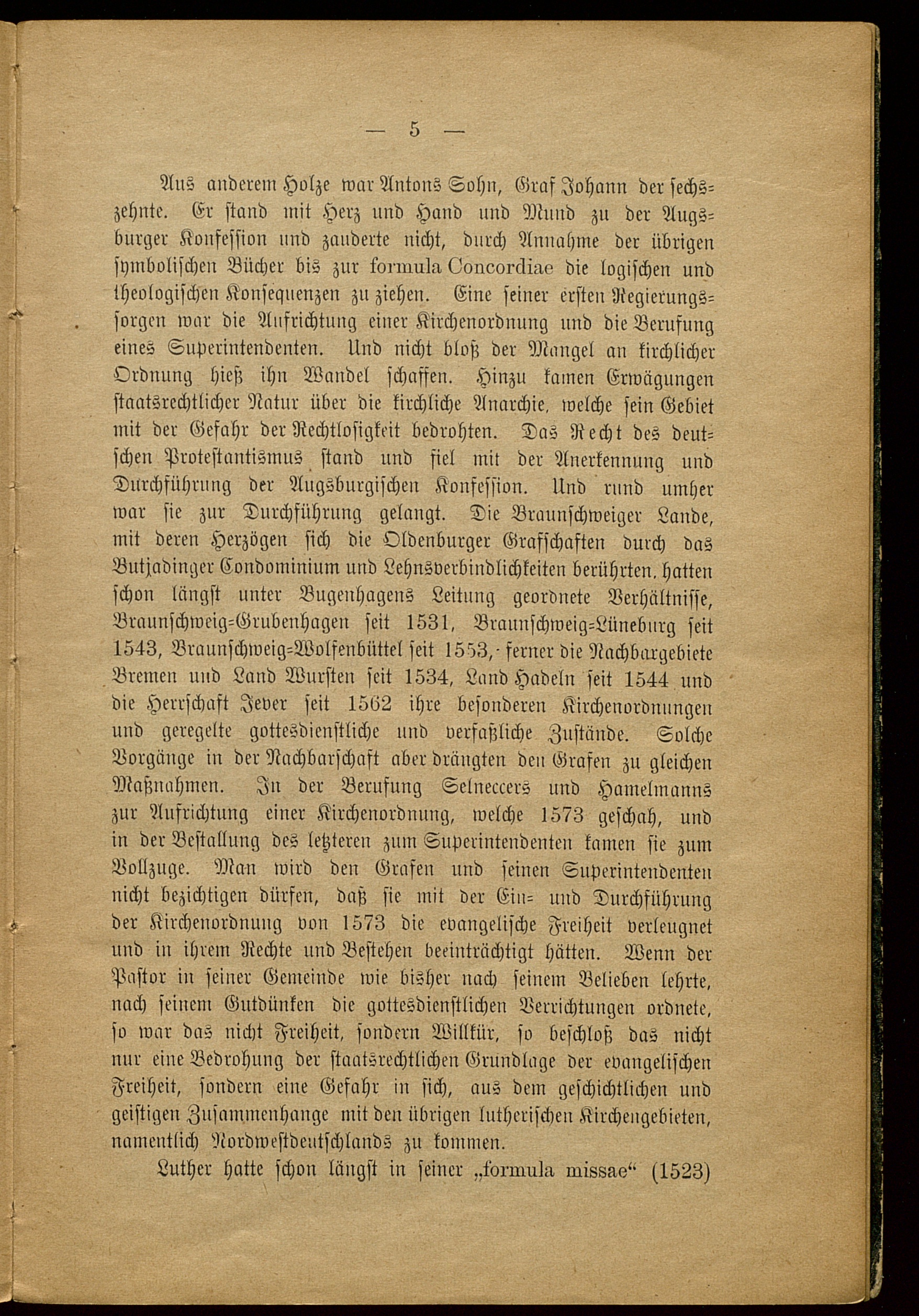 — 5 —

Aus anderem Holze war Antons Sohn, Graf Johann der sechszehnte. Er stand mit Herz und Hand und Mund zu der Augsburger Konfession und zauderte nicht, durch Annahme der übrigen symbolischen Bücher bis zur formula Concordiae die logischen und theologischen Konsequenzen zu ziehen. Eine seiner ersten Regierungssorgen war die Aufrichtung einer Kirchenordnung und die Berufung eines Superintendenten. Und nicht bloß der Mangel an kirchlicher Ordnung hieß ihn Wandel schaffen. Hinzu kamen Erwägungen staatsrechtlicher Natur über die kirchliche Anarchie, welche sein Gebiet mit der Gefahr der Rechtlosigkeit bedrohten. Das Recht des deutschen Protestantismus stand und fiel mit der Anerkennung und Durchführung der Augsburgischen Konfession. Und rund umher war sie zur Durchführung gelangt. Die Braunschweiger Lande, mit deren Herzögen sich die Oldenburger Grafschaften durch das Butjadinger Condominium und Lehnsverbindlichkeiten berührten, hatten schon längst unter Bugenhagens Leitung geordnete Verhältnisse, Braunschweig-Grubenhagen seit 1531, Braunschweig-Lüneburg seit 1543, Braunschweig-Wolfenbüttel seit 1553, ferner die Nachbargebiete Bremen und Land Wursten seit 1534, Land Hadeln seit 1544 und die Herrschaft Jever seit 1562 ihre besonderen Kirchenordnungen und geregelte gottesdienstliche und verfaßliche Zustände. Solche Vorgänge in der Nachbarschaft aber drängten den Grafen zu gleichen Maßnahmen. In der Berufung Selneccers und Hamelmanns zur Aufrichtung einer Kirchenordnung, welche 1573 geschah, und in der Bestallung des letzteren zum Superintendenten kamen sie zum Vollzuge. Man wird den Grafen und seinen Superintendenten nicht bezichtigen dürfen, daß sie mit der Ein- und Durchführung der Kirchenordnung von 1573 die evangelische Freiheit verleugnet und in ihrem Rechte und Bestehen beeinträchtigt hätten. Wenn der Pastor in seiner Gemeinde wie bisher nach seinem Belieben lehrte, nach seinem Gutdünken die gottesdienstlichen Verrichtungen ordnete, so war das nicht Freiheit, sondern Willkür, so beschloß das nicht nur eine Bedrohung der staatsrechtlichen Grundlage der evangelischen Freiheit, sondern eine Gefahr in sich, aus dem geschichtlichen und geistigen Zusammenhange mit den übrigen lutherischen Kirchengebieten, namentlich Nordwestdeutschlands zu kommen.

Luther hatte schon längst in seiner „formula missae“ (1523)